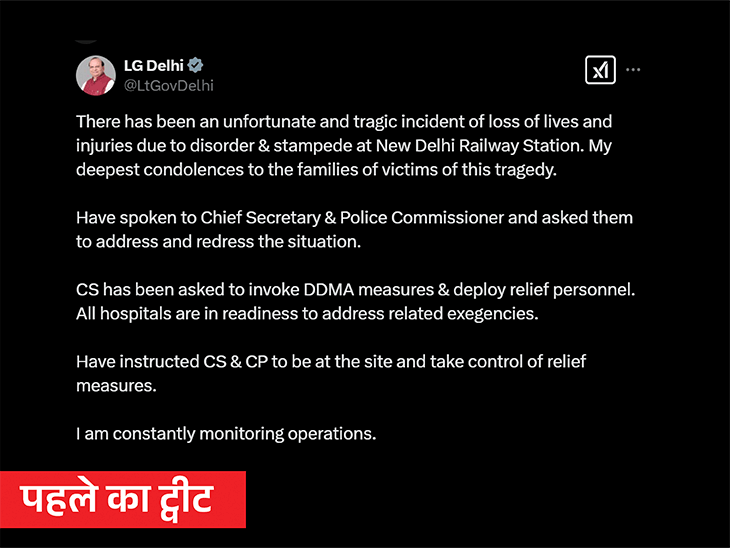 LG Delhi
@LtGovDelhi

There has been an unfortunate and tragic incident of loss of lives and injuries due to disorder & stampede at New Delhi Railway Station. My deepest condolences to the families of victims of this tragedy.

Have spoken to Chief Secretary & Police Commissioner and asked them to address and redress the situation.

CS has been asked to invoke DDMA measures & deploy relief personnel. All hospitals are in readiness to address related exegencies.

Have instructed CS & CP to be at the site and take control of relief measures.

I am constantly monitoring operations.

पहले का ट्वीट